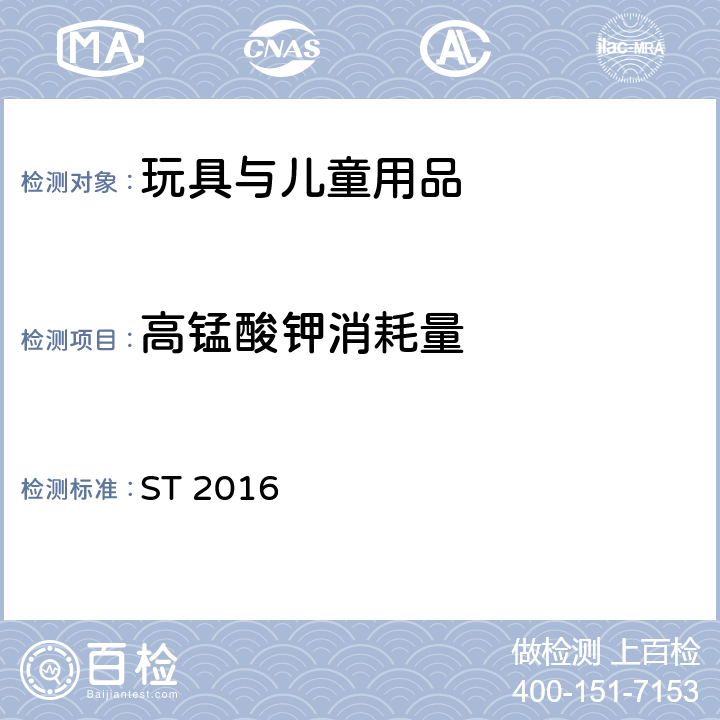 MA CNAS AL ilac-MRA

检测对象：玩具与儿童用品

检测项目：高锰酸钾消耗量

检测标准：ST 2016

百检
Baijiantest.com

做检测 上百检
400-151-7153